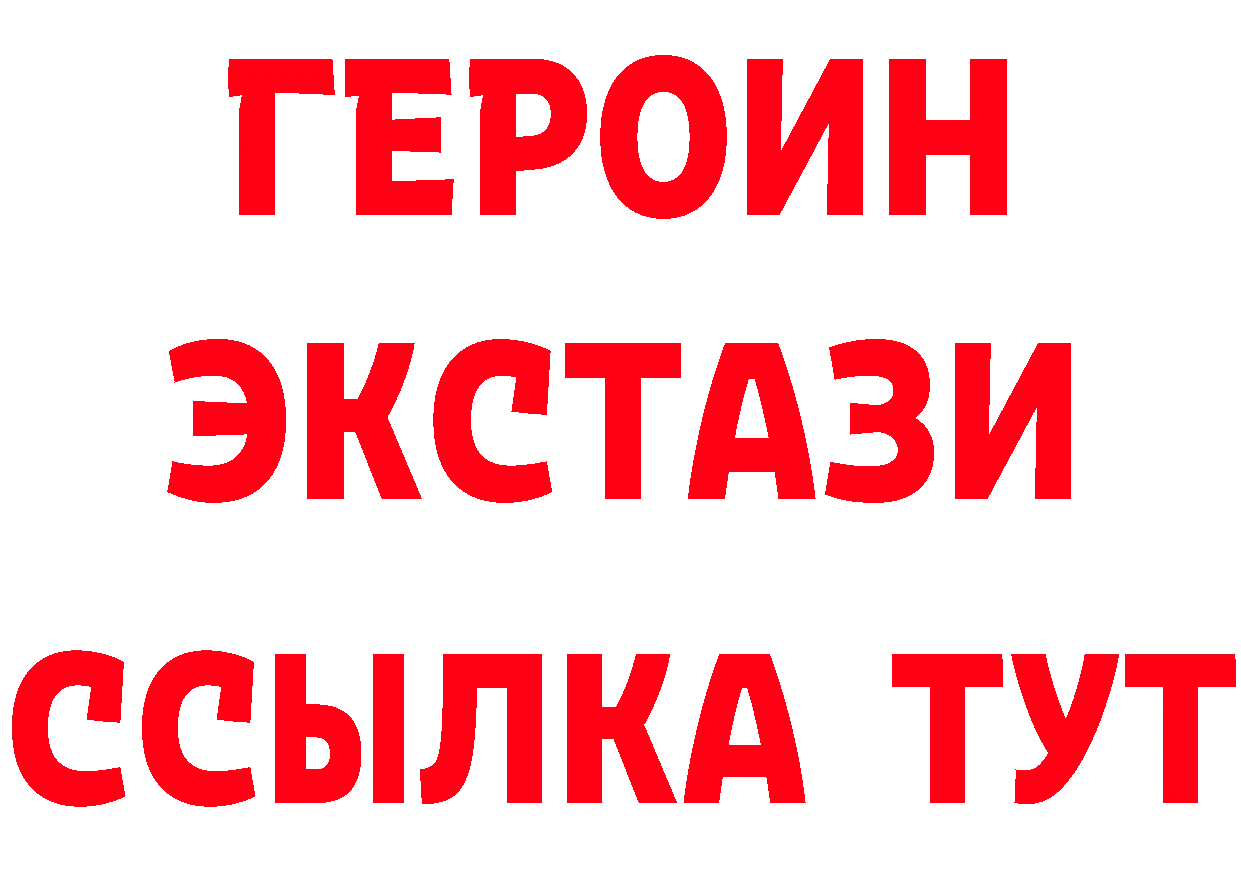 ГЕРОИН
ЭКСТАЗИ
ССЫЛКА ТУТ